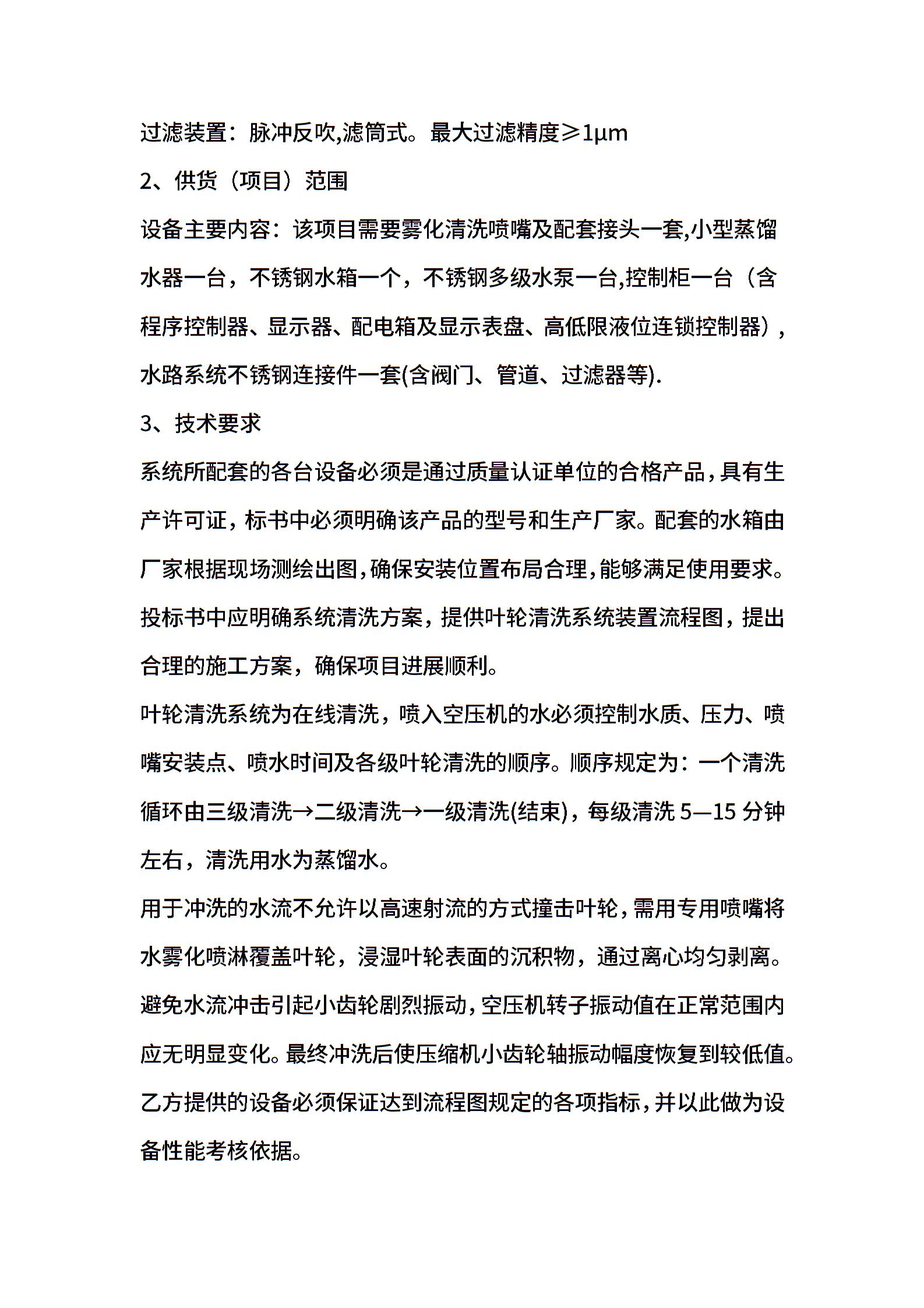 过滤装置：脉冲反吹,滤筒式。最大过滤精度≥1μm

2、供货（项目）范围

设备主要内容：该项目需要雾化清洗喷嘴及配套接头一套,小型蒸馏水器一台，不锈钢水箱一个，不锈钢多级水泵一台,控制柜一台（含程序控制器、显示器、配电箱及显示表盘、高低限液位连锁控制器），水路系统不锈钢连接件一套(含阀门、管道、过滤器等).

3、技术要求

系统所配套的各台设备必须是通过质量认证单位的合格产品，具有生产许可证，标书中必须明确该产品的型号和生产厂家。配套的水箱由厂家根据现场测绘出图,确保安装位置布局合理,能够满足使用要求。投标书中应明确系统清洗方案，提供叶轮清洗系统装置流程图，提出合理的施工方案，确保项目进展顺利。

叶轮清洗系统为在线清洗，喷入空压机的水必须控制水质、压力、喷嘴安装点、喷水时间及各级叶轮清洗的顺序。顺序规定为：一个清洗循环由三级清洗→二级清洗→一级清洗(结束)，每级清洗 5—15 分钟左右，清洗用水为蒸馏水。

用于冲洗的水流不允许以高速射流的方式撞击叶轮，需用专用喷嘴将水雾化喷淋覆盖叶轮，浸湿叶轮表面的沉积物，通过离心均匀剥离。避免水流冲击引起小齿轮剧烈振动，空压机转子振动值在正常范围内应无明显变化。最终冲洗后使压缩机小齿轮轴振动幅度恢复到较低值。

乙方提供的设备必须保证达到流程图规定的各项指标，并以此做为设备性能考核依据。